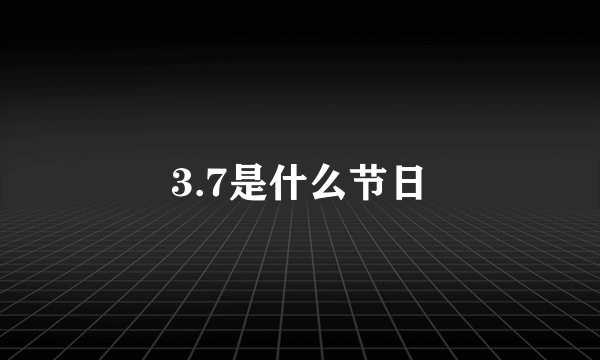 3.7是什么节日